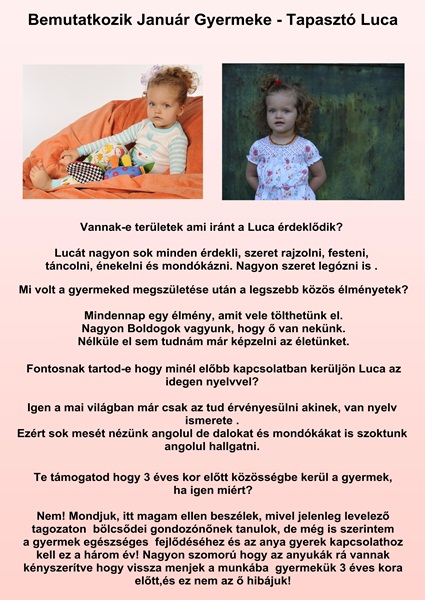 Bemutatkozik Január Gyermeke - Tapasztó Luca

Vannak-e területek ami iránt a Luca érdeklődik?

Lucát nagyon sok minden érdekli, szeret rajzolni, festeni, táncolni, énekelni és mondókázni. Nagyon szeret legózni is .

Mi volt a gyermeked megszületése után a legszebb közös élményetek?

Mindennap egy élmény, amit vele tölthetünk el.
Nagyon Boldogok vagyunk, hogy ő van nekünk.
Nélküle el sem tudnám már képzelni az életünket.

Fontosnak tartod-e hogy minél előbb kapcsolatban kerüljön Luca az idegen nyelvvel?

Igen a mai világban már csak az tud érvényesülni akinek, van nyelv ismerete .
Ezért sok mesét nézünk angolul de dalokat és mondókákat is szoktunk angolul hallgatni.

Te támogatod hogy 3 éves kor előtt közösségbe kerül a gyermek, ha igen miért?

Nem! Mondjuk, itt magam ellen beszélek, mivel jelenleg levelező tagozaton bölcsődei gondozónőnek tanulok, de még is szerintem a gyermek egészséges fejlődéséhez és az anya gyerek kapcsolathoz kell ez a három év! Nagyon szomorú hogy az anyukák rá vannak kényszerítve hogy vissza menjek a munkába gyermekük 3 éves kora előtt,és ez nem az ő hibájuk!